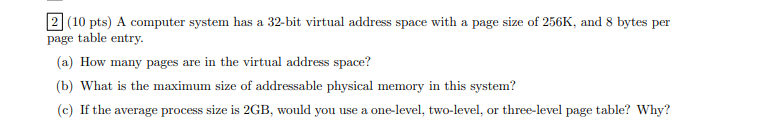 2 (10 pts) A computer system has a 32-bit virtual address space with a page size of 256K, and 8 bytes per page table entry.

(a) How many pages are in the virtual address space?

(b) What is the maximum size of addressable physical memory in this system?

(c) If the average process size is 2GB, would you use a one-level, two-level, or three-level page table? Why?